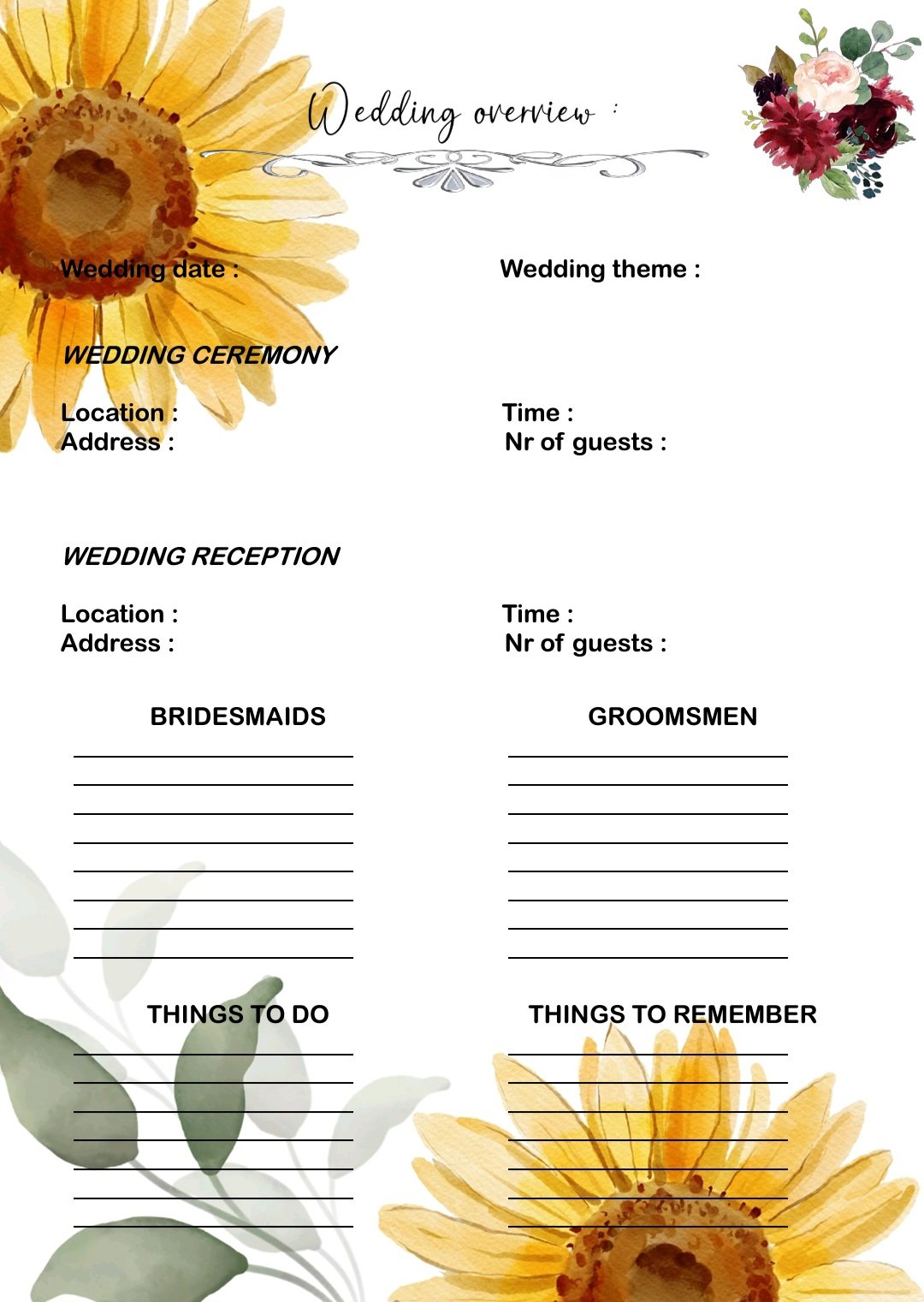 Wedding overview :

Wedding date :

Wedding theme :

WEDDING CEREMONY

Location :
Address :

Time :
Nr of guests :

WEDDING RECEPTION

Location :
Address :

Time :
Nr of guests :

BRIDESMAIDS

GROOMSMEN

THINGS TO DO

THINGS TO REMEMBER